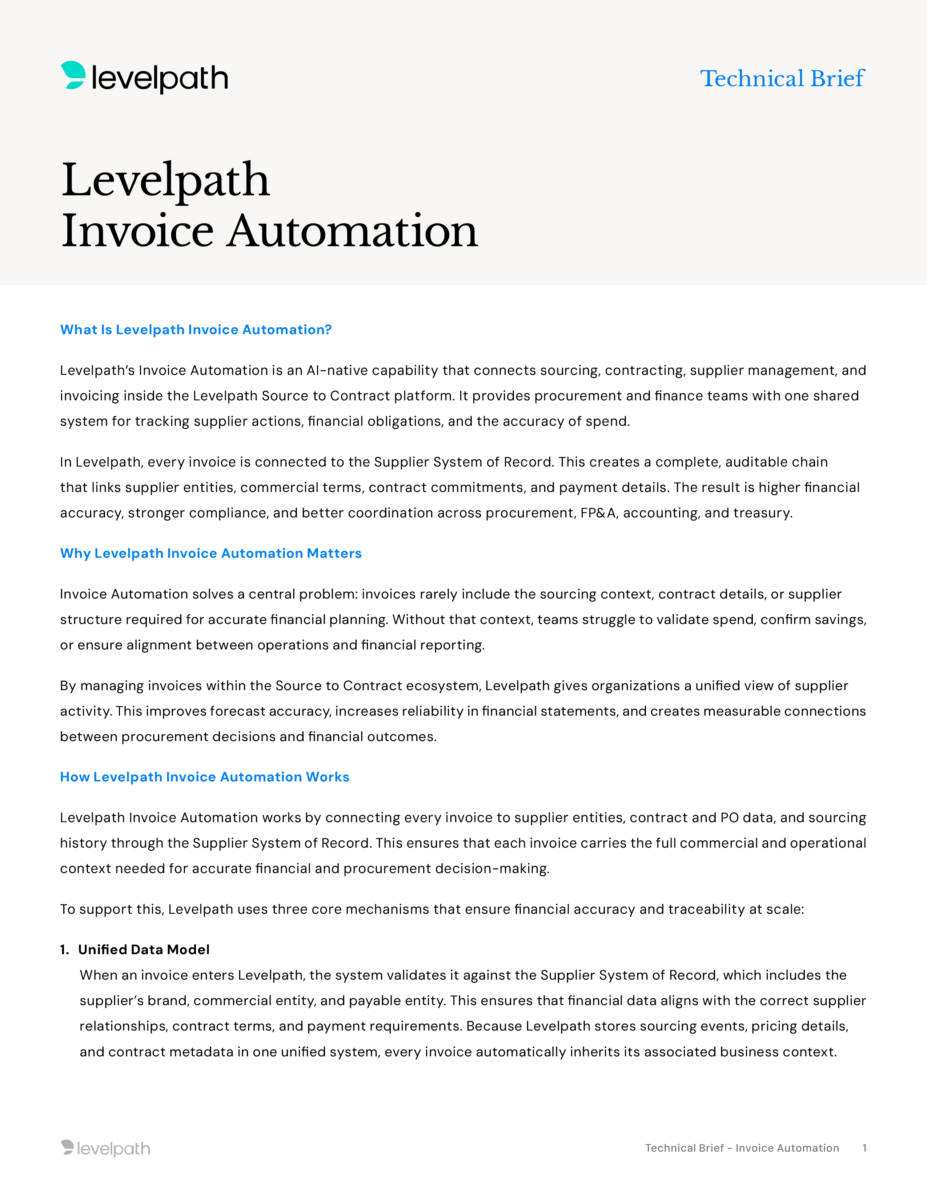 levelpath

Technical Brief

Levelpath
Invoice Automation

What Is Levelpath Invoice Automation?

Levelpath's Invoice Automation is an AI-native capability that connects sourcing, contracting, supplier management, and invoicing inside the Levelpath Source to Contract platform. It provides procurement and finance teams with one shared system for tracking supplier actions, financial obligations, and the accuracy of spend.

In Levelpath, every invoice is connected to the Supplier System of Record. This creates a complete, auditable chain that links supplier entities, commercial terms, contract commitments, and payment details. The result is higher financial accuracy, stronger compliance, and better coordination across procurement, FP&A, accounting, and treasury.

Why Levelpath Invoice Automation Matters

Invoice Automation solves a central problem: invoices rarely include the sourcing context, contract details, or supplier structure required for accurate financial planning. Without that context, teams struggle to validate spend, confirm savings, or ensure alignment between operations and financial reporting.

By managing invoices within the Source to Contract ecosystem, Levelpath gives organizations a unified view of supplier activity. This improves forecast accuracy, increases reliability in financial statements, and creates measurable connections between procurement decisions and financial outcomes.

How Levelpath Invoice Automation Works

Levelpath Invoice Automation works by connecting every invoice to supplier entities, contract and PO data, and sourcing history through the Supplier System of Record. This ensures that each invoice carries the full commercial and operational context needed for accurate financial and procurement decision-making.

To support this, Levelpath uses three core mechanisms that ensure financial accuracy and traceability at scale:

1. Unified Data Model
When an invoice enters Levelpath, the system validates it against the Supplier System of Record, which includes the supplier's brand, commercial entity, and payable entity. This ensures that financial data aligns with the correct supplier relationships, contract terms, and payment requirements. Because Levelpath stores sourcing events, pricing details, and contract metadata in one unified system, every invoice automatically inherits its associated business context.

levelpath

Technical Brief - Invoice Automation 1